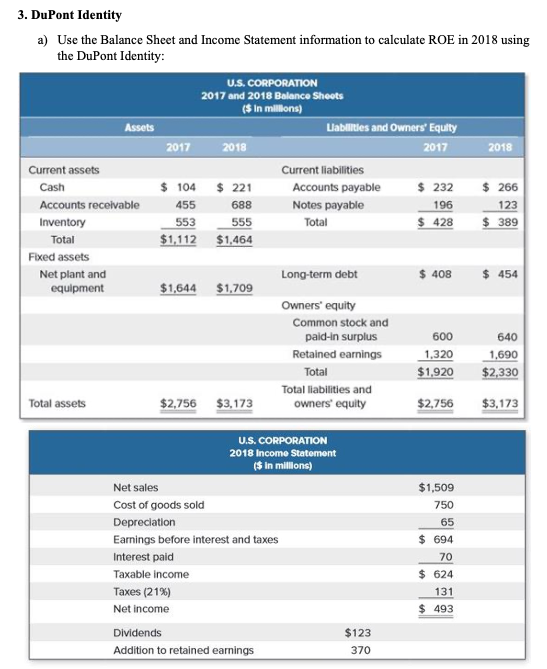 3. DuPont Identity

a) Use the Balance Sheet and Income Statement information to calculate ROE in 2018 using the DuPont Identity:

U.S. CORPORATION
2017 and 2018 Balance Sheets
($ in millions)

| Assets | 2017 | 2018 | Liabilities and Owners' Equity | 2017 | 2018 |
|---|---|---|---|---|---|
| Current assets | | | Current liabilities | | |
| Cash | $ 104 | $ 221 | Accounts payable | $ 232 | $ 266 |
| Accounts receivable | 455 | 688 | Notes payable | 196 | 123 |
| Inventory | 553 | 555 | Total | $ 428 | $ 389 |
| Total | $1,112 | $1,464 | | | |
| Fixed assets | | | | | |
| Net plant and equipment | $1,644 | $1,709 | Long-term debt | $ 408 | $ 454 |
| | | | Owners' equity | | |
| | | | Common stock and paid-in surplus | 600 | 640 |
| | | | Retained earnings | 1,320 | 1,690 |
| | | | Total | $1,920 | $2,330 |
| Total assets | $2,756 | $3,173 | Total liabilities and owners' equity | $2,756 | $3,173 |

U.S. CORPORATION
2018 Income Statement
($ in millions)

| | | |
|---|---|---|
| Net sales | | $1,509 |
| Cost of goods sold | | 750 |
| Depreciation | | 65 |
| Earnings before interest and taxes | | $ 694 |
| Interest paid | | 70 |
| Taxable income | | $ 624 |
| Taxes (21%) | | 131 |
| Net income | | $ 493 |
| Dividends | $123 | |
| Addition to retained earnings | 370 | |